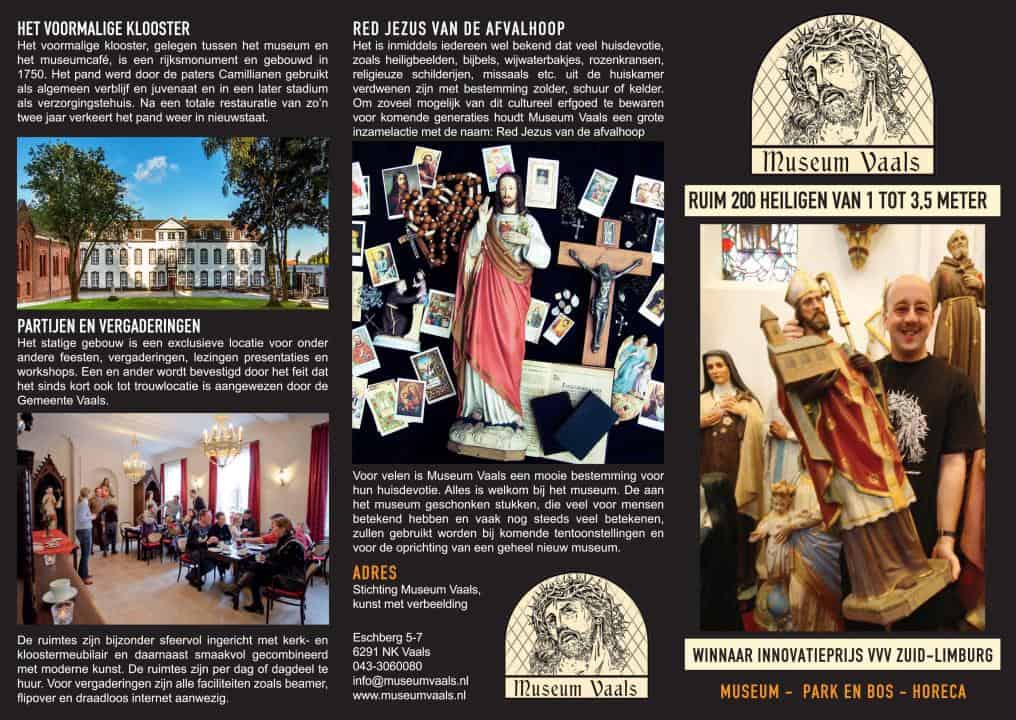 HET VOORMALIGE KLOOSTER

Het voormalige klooster, gelegen tussen het museum en het museumcafé, is een rijksmonument en gebouwd in 1750. Het pand werd door de paters Camillianen gebruikt als algemeen verblijf en juvenaat en in een later stadium als verzorgingstehuis. Na een totale restauratie van zo'n twee jaar verkeert het pand weer in nieuwstaat.

PARTIJEN EN VERGADERINGEN

Het statige gebouw is een exclusieve locatie voor onder andere feesten, vergaderingen, lezingen presentaties en workshops. Een en ander wordt bevestigd door het feit dat het sinds kort ook tot trouwlocatie is aangewezen door de Gemeente Vaals.

De ruimtes zijn bijzonder sfeervol ingericht met kerk- en kloostermeubilair en daarnaast smaakvol gecombineerd met moderne kunst. De ruimtes zijn per dag of dagdeel te huur. Voor vergaderingen zijn alle faciliteiten zoals beamer, flipover en draadloos internet aanwezig.

RED JEZUS VAN DE AFVALHOOP

Het is inmiddels iedereen wel bekend dat veel huisdevotie, zoals heiligbeelden, bijbels, wijwaterbakjes, rozenkransen, religieuze schilderijen, missaals etc. uit de huiskamer verdwenen zijn met bestemming zolder, schuur of kelder. Om zoveel mogelijk van dit cultureel erfgoed te bewaren voor komende generaties houdt Museum Vaals een grote inzamelactie met de naam: Red Jezus van de afvalhoop

Voor velen is Museum Vaals een mooie bestemming voor hun huisdevotie. Alles is welkom bij het museum. De aan het museum geschonken stukken, die veel voor mensen betekend hebben en vaak nog steeds veel betekenen, zullen gebruikt worden bij komende tentoonstellingen en voor de oprichting van een geheel nieuw museum.

ADRES

Stichting Museum Vaals, kunst met verbeelding

Eschberg 5-7
6291 NK Vaals
043-3060080
info@museumvaals.nl
www.museumvaals.nl

Museum Vaals

Museum Vaals

RUIM 200 HEILIGEN VAN 1 TOT 3,5 METER

WINNAAR INNOVATIEPRIJS VVV ZUID-LIMBURG

MUSEUM - PARK EN BOS - HORECA